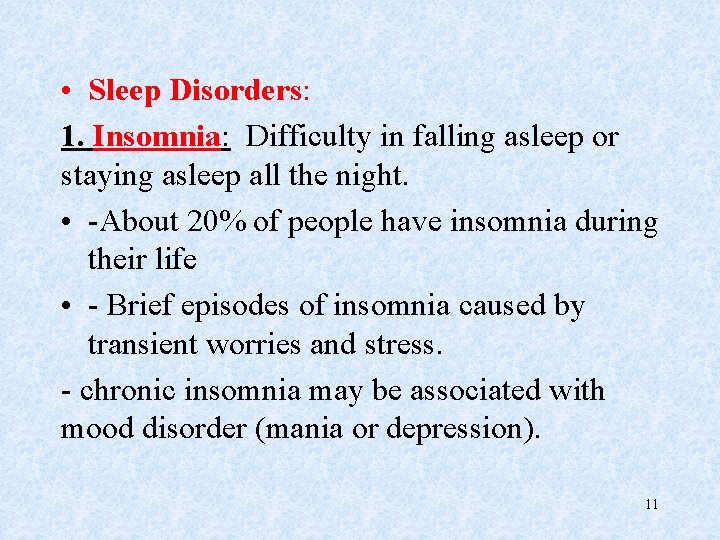 • Sleep Disorders:

1. Insomnia: Difficulty in falling asleep or staying asleep all the night.

• -About 20% of people have insomnia during their life

• - Brief episodes of insomnia caused by transient worries and stress.

- chronic insomnia may be associated with mood disorder (mania or depression).

11